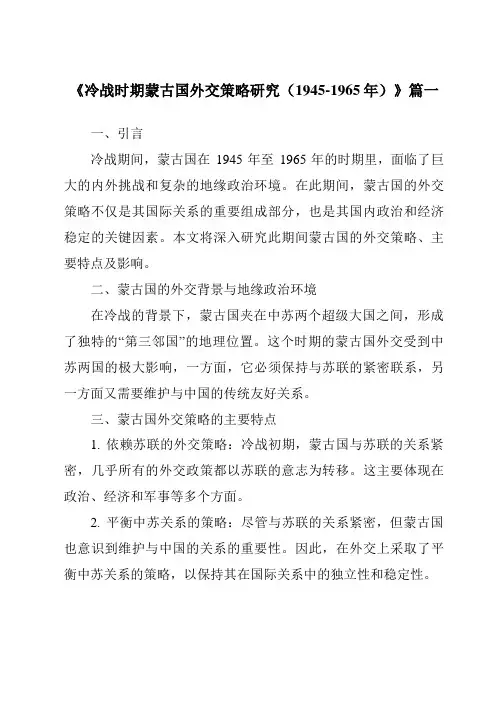 《冷战时期蒙古国外交策略研究（1945-1965年）》篇一

一、引言

冷战期间，蒙古国在 1945 年至 1965 年的时期里，面临了巨大的内外挑战和复杂的地缘政治环境。在此期间，蒙古国的外交策略不仅是其国际关系的重要组成部分，也是其国内政治和经济稳定的关键因素。本文将深入研究此期间蒙古国的外交策略、主要特点及影响。

二、蒙古国的外交背景与地缘政治环境

在冷战的背景下，蒙古国夹在中苏两个超级大国之间，形成了独特的“第三邻国”的地理位置。这个时期的蒙古国外交受到中苏两国的极大影响，一方面，它必须保持与苏联的紧密联系，另一方面又需要维护与中国的传统友好关系。

三、蒙古国外交策略的主要特点

1. 依赖苏联的外交策略：冷战初期，蒙古国与苏联的关系紧密，几乎所有的外交政策都以苏联的意志为转移。这主要体现在政治、经济和军事等多个方面。

2. 平衡中苏关系的策略：尽管与苏联的关系紧密，但蒙古国也意识到维护与中国的关系的重要性。因此，在外交上采取了平衡中苏关系的策略，以保持其在国际关系中的独立性和稳定性。